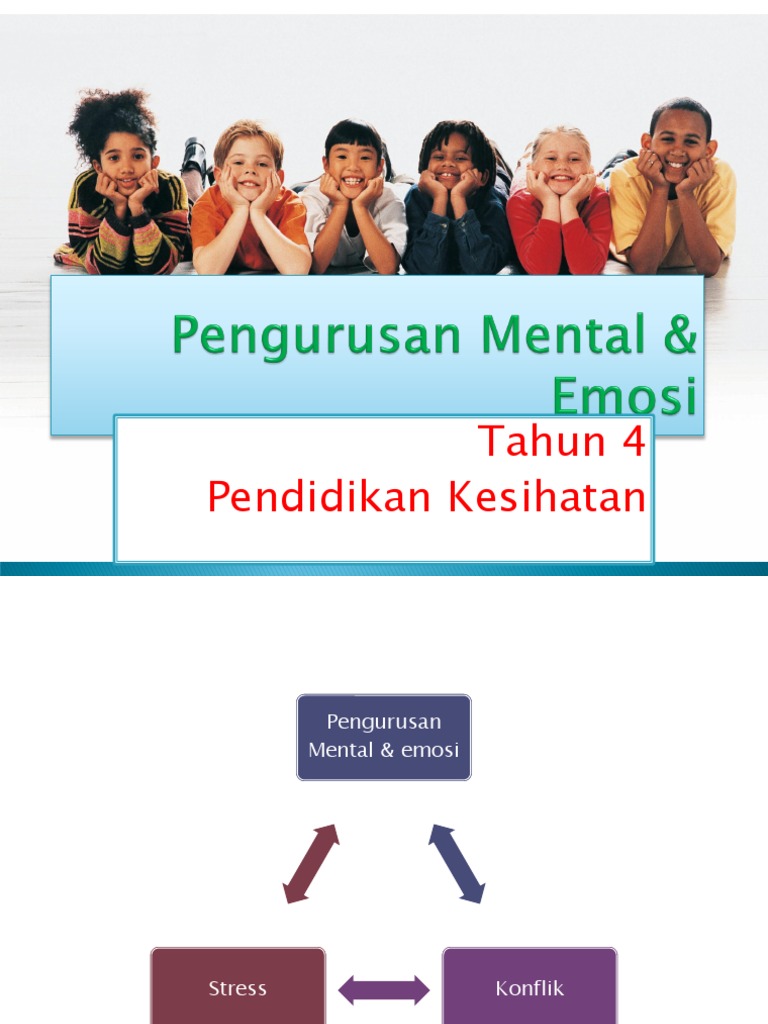 Pengurusan Mental & Emosi

Tahun 4
Pendidikan Kesihatan

Pengurusan Mental & emosi

Stress

Konflik